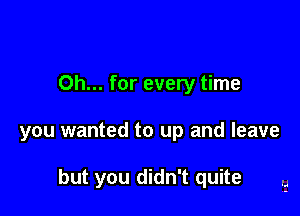 Oh... for every time

you wanted to up and leave

but you didn't quite